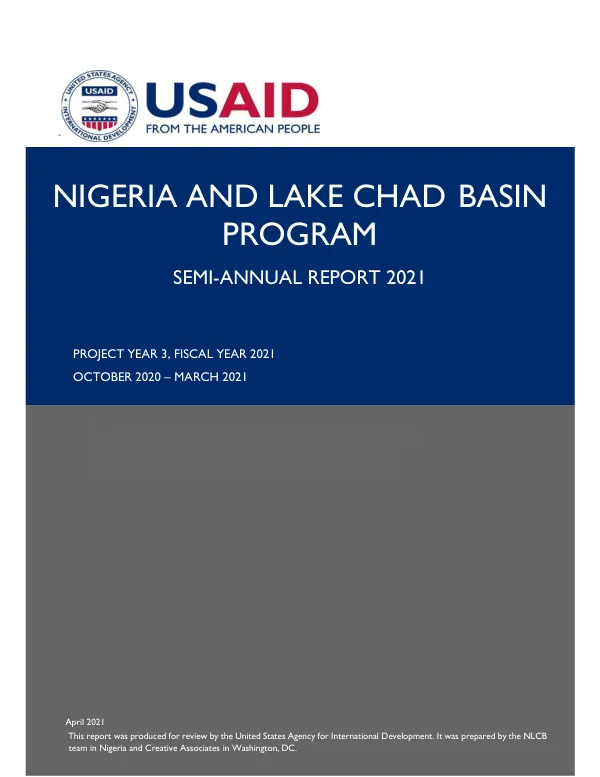 USAID
FROM THE AMERICAN PEOPLE

NIGERIA AND LAKE CHAD BASIN PROGRAM

SEMI-ANNUAL REPORT 2021

PROJECT YEAR 3, FISCAL YEAR 2021
OCTOBER 2020 – MARCH 2021

April 2021
This report was produced for review by the United States Agency for International Development. It was prepared by the NLCB team in Nigeria and Creative Associates in Washington, DC.